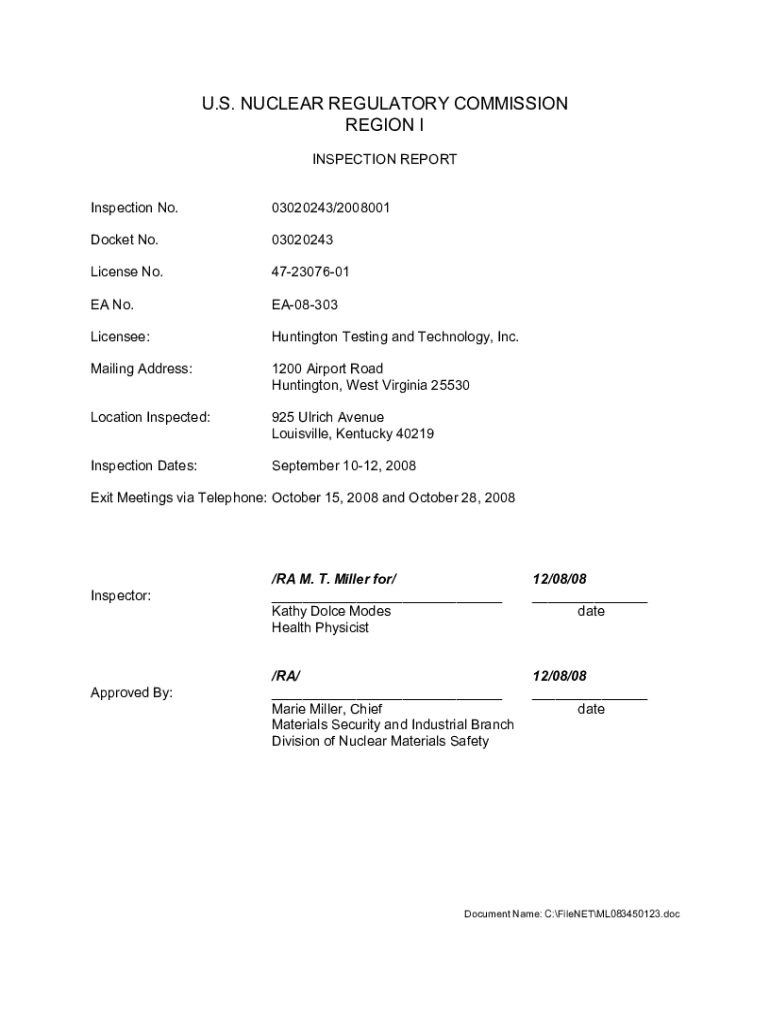 U.S. NUCLEAR REGULATORY COMMISSION
REGION I

INSPECTION REPORT

Inspection No. 03020243/2008001

Docket No. 03020243

License No. 47-23076-01

EA No. EA-08-303

Licensee: Huntington Testing and Technology, Inc.

Mailing Address: 1200 Airport Road
Huntington, West Virginia 25530

Location Inspected: 925 Ulrich Avenue
Louisville, Kentucky 40219

Inspection Dates: September 10-12, 2008

Exit Meetings via Telephone: October 15, 2008 and October 28, 2008

Inspector: /RA M. T. Miller for/ 12/08/08
Kathy Dolce Modes date
Health Physicist

Approved By: /RA/ 12/08/08
Marie Miller, Chief date
Materials Security and Industrial Branch
Division of Nuclear Materials Safety

Document Name: C:\FileNET\ML083450123.doc